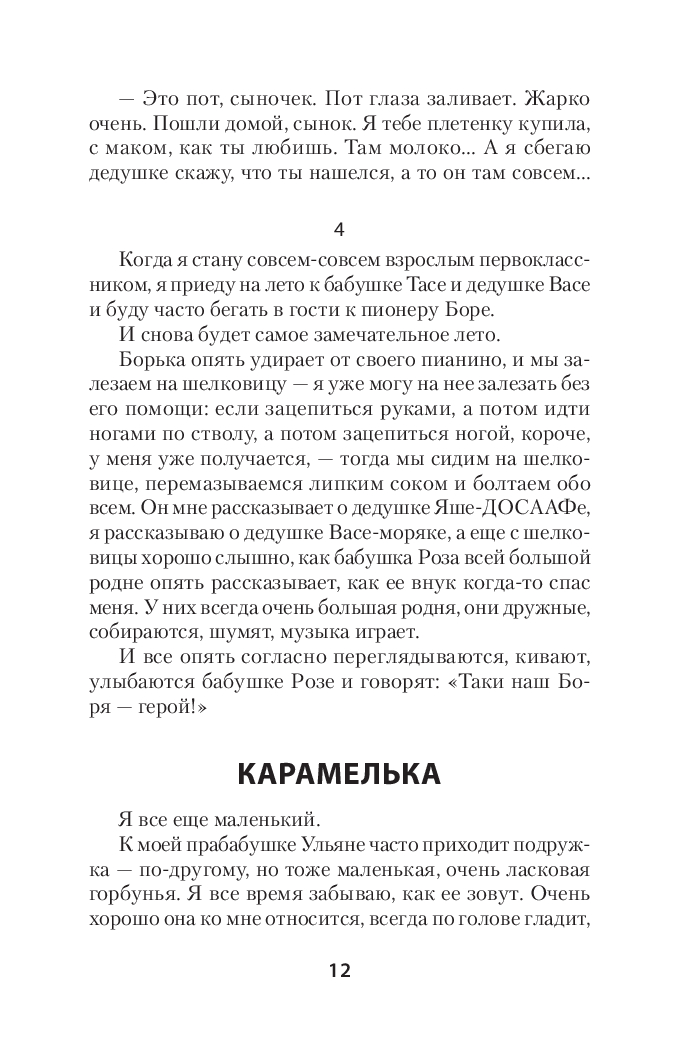 — Это пот, сыночек. Пот глаза заливает. Жарко очень. Пошли домой, сынок. Я тебе плетенку купила, с маком, как ты любишь. Там молоко... А я сбегаю дедушке скажу, что ты нашелся, а то он там совсем...

4

Когда я стану совсем-совсем взрослым первоклассником, я приеду на лето к бабушке Тасе и дедушке Васе и буду часто бегать в гости к пионеру Боре.

И снова будет самое замечательное лето.

Борька опять удирает от своего пианино, и мы залезаем на шелковицу — я уже могу на нее залезать без его помощи: если зацепиться руками, а потом идти ногами по стволу, а потом зацепиться ногой, короче, у меня уже получается, — тогда мы сидим на шелковице, перемазываемся липким соком и болтаем обо всем. Он мне рассказывает о дедушке Яше-ДОСААФе, я рассказываю о дедушке Васе-моряке, а еще с шелковицы хорошо слышно, как бабушка Роза всей большой родне опять рассказывает, как ее внук когда-то спас меня. У них всегда очень большая родня, они дружные, собираются, шумят, музыка играет.

И все опять согласно переглядываются, кивают, улыбаются бабушке Розе и говорят: «Таки наш Боря — герой!»

КАРАМЕЛЬКА

Я все еще маленький.

К моей прабабушке Ульяне часто приходит подружка — по-другому, но тоже маленькая, очень ласковая горбунья. Я все время забываю, как ее зовут. Очень хорошо она ко мне относится, всегда по голове гладит,

12